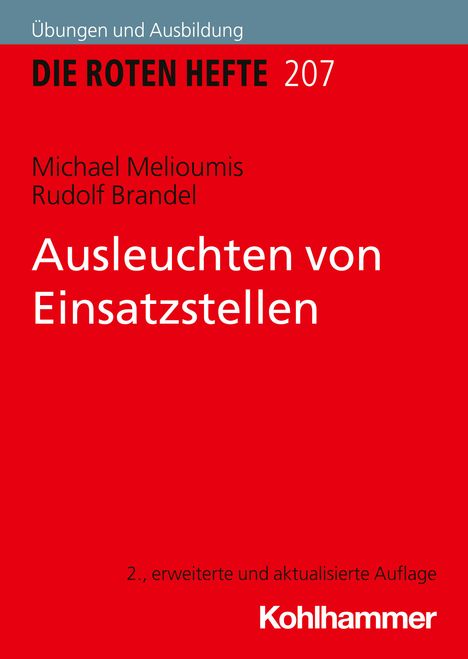 Übungen und Ausbildung

DIE ROTEN HEFTE 207

Michael Melioumis
Rudolf Brandel

Ausleuchten von Einsatzstellen

2., erweiterte und aktualisierte Auflage

Kohlhammer